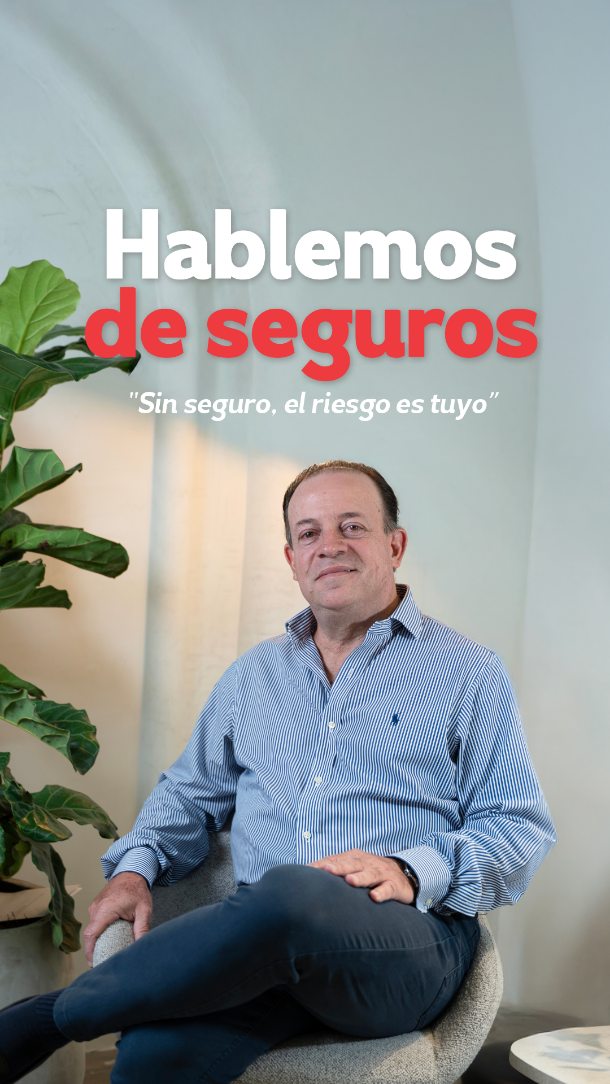 Hablemos de seguros

"Sin seguro, el riesgo es tuyo"